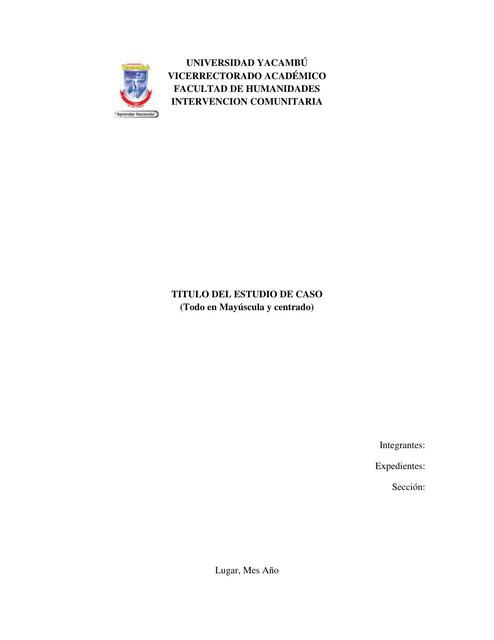 "Aprender Haciendo"

UNIVERSIDAD YACAMBÚ
VICERRECTORADO ACADÉMICO
FACULTAD DE HUMANIDADES
INTERVENCION COMUNITARIA

TITULO DEL ESTUDIO DE CASO
(Todo en Mayúscula y centrado)

Integrantes:

Expedientes:

Sección:

Lugar, Mes Año